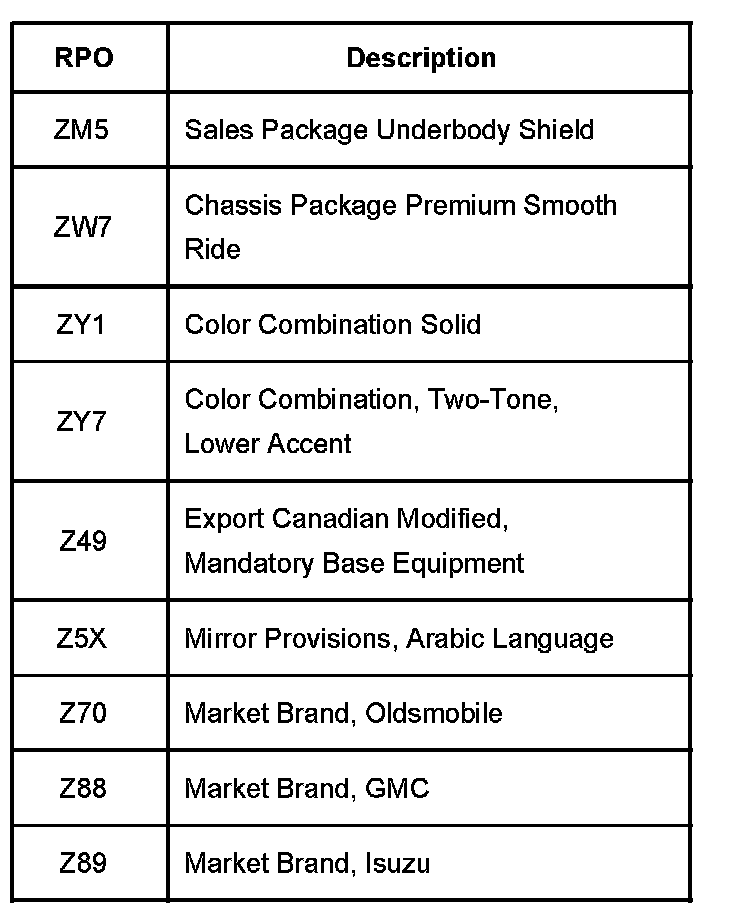 | RPO | Description |
|---|---|
| ZM5 | Sales Package Underbody Shield |
| ZW7 | Chassis Package Premium Smooth Ride |
| ZY1 | Color Combination Solid |
| ZY7 | Color Combination, Two-Tone, Lower Accent |
| Z49 | Export Canadian Modified, Mandatory Base Equipment |
| Z5X | Mirror Provisions, Arabic Language |
| Z70 | Market Brand, Oldsmobile |
| Z88 | Market Brand, GMC |
| Z89 | Market Brand, Isuzu |